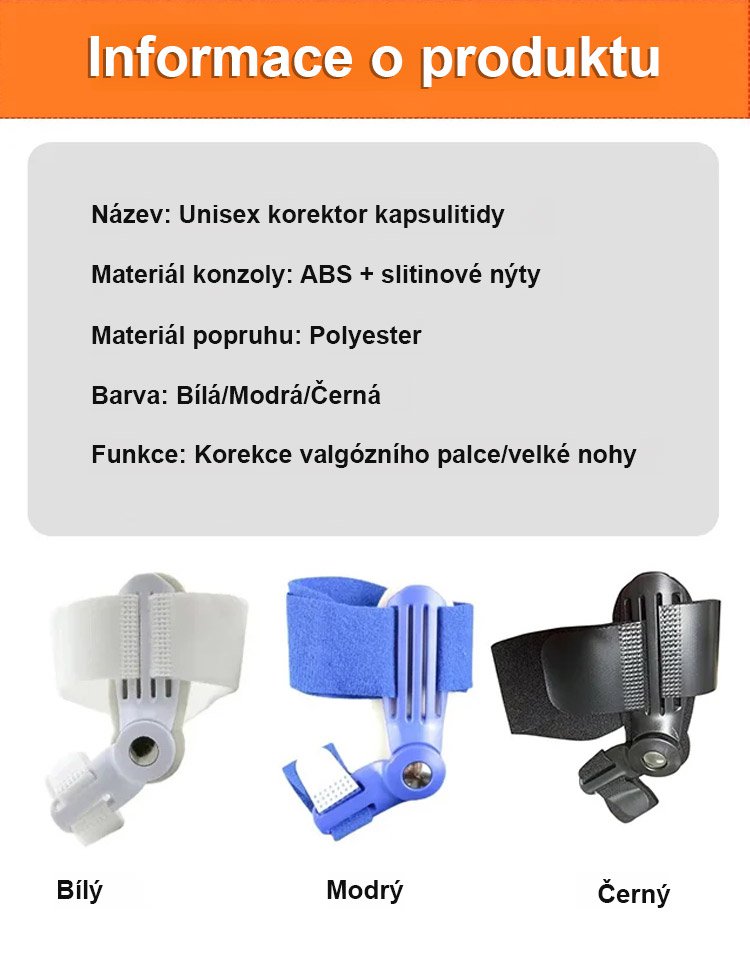 Informace o produktu

Název: Unisex korektor kapsulitidy

Materiál konzoly: ABS + slitinové nýty

Materiál popruhu: Polyester

Barva: Bílá/Modrá/Černá

Funkce: Korekce valgózního palce/velké nohy

Bílý

Modrý

Černý